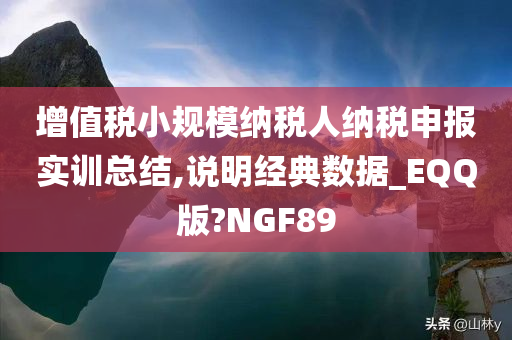 增值税小规模纳税人纳税申报实训总结,说明经典数据_EQQ版?NGF89

头条 @山林y